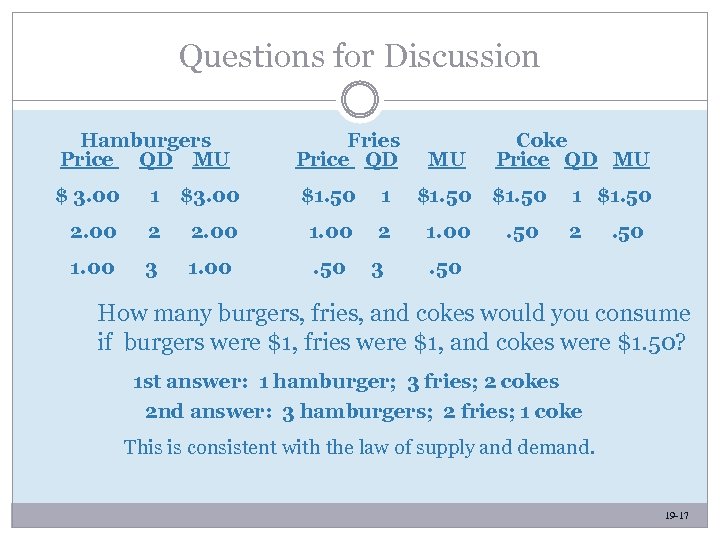 Questions for Discussion

| Hamburgers | | | Fries | | | Coke | | |
|---|---|---|---|---|---|---|---|---|
| Price | QD | MU | Price | QD | MU | Price | QD | MU |
| \$ 3.00 | 1 | \$3.00 | \$1.50 | 1 | \$1.50 | \$1.50 | 1 | \$1.50 |
| 2.00 | 2 | 2.00 | 1.00 | 2 | 1.00 | .50 | 2 | .50 |
| 1.00 | 3 | 1.00 | .50 | 3 | .50 | | | |

How many burgers, fries, and cokes would you consume if burgers were \$1, fries were \$1, and cokes were \$1.50?

1st answer: 1 hamburger; 3 fries; 2 cokes

2nd answer: 3 hamburgers; 2 fries; 1 coke

This is consistent with the law of supply and demand.

19-17